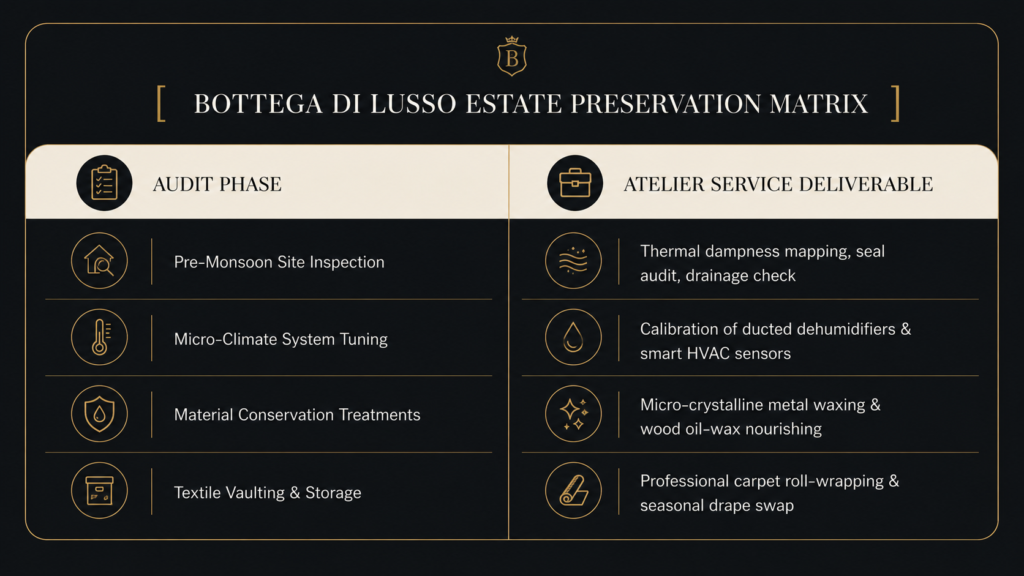 B

[ BOTTEGA DI LUSSO ESTATE PRESERVATION MATRIX ]

| AUDIT PHASE | ATELIER SERVICE DELIVERABLE |
|---|---|
| Pre-Monsoon Site Inspection | Thermal dampness mapping, seal audit, drainage check |
| Micro-Climate System Tuning | Calibration of ducted dehumidifiers & smart HVAC sensors |
| Material Conservation Treatments | Micro-crystalline metal waxing & wood oil-wax nourishing |
| Textile Vaulting & Storage | Professional carpet roll-wrapping & seasonal drape swap |